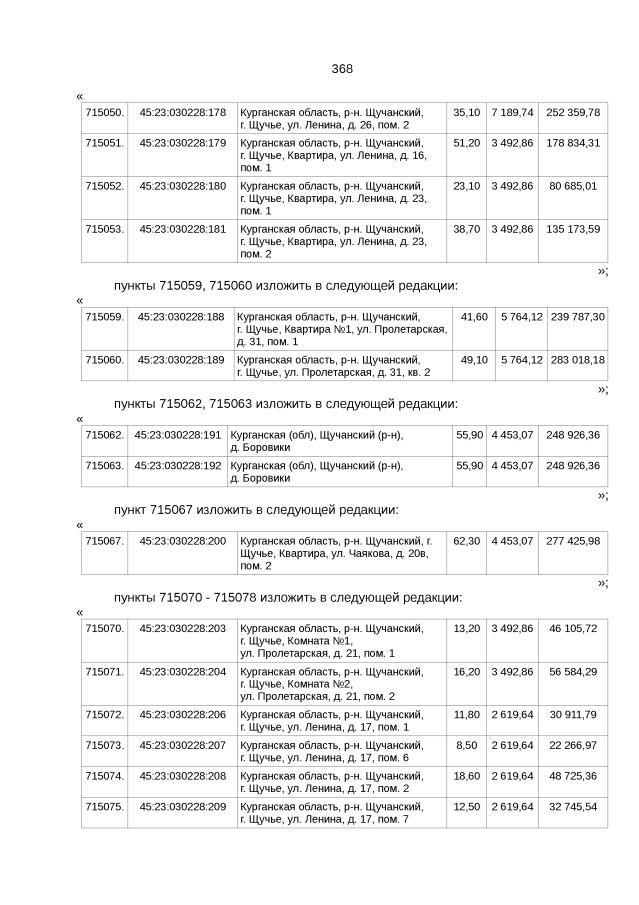 368

«

| 715050. | 45:23:030228:178 | Курганская область, р-н. Щучанский, г. Щучье, ул. Ленина, д. 26, пом. 2 | 35,10 | 7 189,74 | 252 359,78 |
|---|---|---|---|---|---|
| 715051. | 45:23:030228:179 | Курганская область, р-н. Щучанский, г. Щучье, Квартира, ул. Ленина, д. 16, пом. 1 | 51,20 | 3 492,86 | 178 834,31 |
| 715052. | 45:23:030228:180 | Курганская область, р-н. Щучанский, г. Щучье, Квартира, ул. Ленина, д. 23, пом. 1 | 23,10 | 3 492,86 | 80 685,01 |
| 715053. | 45:23:030228:181 | Курганская область, р-н. Щучанский, г. Щучье, Квартира, ул. Ленина, д. 23, пом. 2 | 38,70 | 3 492,86 | 135 173,59 |

»;

пункты 715059, 715060 изложить в следующей редакции:

«

| 715059. | 45:23:030228:188 | Курганская область, р-н. Щучанский, г. Щучье, Квартира №1, ул. Пролетарская, д. 31, пом. 1 | 41,60 | 5 764,12 | 239 787,30 |
|---|---|---|---|---|---|
| 715060. | 45:23:030228:189 | Курганская область, р-н. Щучанский, г. Щучье, ул. Пролетарская, д. 31, кв. 2 | 49,10 | 5 764,12 | 283 018,18 |

»;

пункты 715062, 715063 изложить в следующей редакции:

«

| 715062. | 45:23:030228:191 | Курганская (обл), Щучанский (р-н), д. Боровики | 55,90 | 4 453,07 | 248 926,36 |
|---|---|---|---|---|---|
| 715063. | 45:23:030228:192 | Курганская (обл), Щучанский (р-н), д. Боровики | 55,90 | 4 453,07 | 248 926,36 |

»;

пункт 715067 изложить в следующей редакции:

«

| 715067. | 45:23:030228:200 | Курганская область, р-н. Щучанский, г. Щучье, Квартира, ул. Чаякова, д. 20в, пом. 2 | 62,30 | 4 453,07 | 277 425,98 |
|---|---|---|---|---|---|

»;

пункты 715070 - 715078 изложить в следующей редакции:

«

| 715070. | 45:23:030228:203 | Курганская область, р-н. Щучанский, г. Щучье, Комната №1, ул. Пролетарская, д. 21, пом. 1 | 13,20 | 3 492,86 | 46 105,72 |
|---|---|---|---|---|---|
| 715071. | 45:23:030228:204 | Курганская область, р-н. Щучанский, г. Щучье, Комната №2, ул. Пролетарская, д. 21, пом. 2 | 16,20 | 3 492,86 | 56 584,29 |
| 715072. | 45:23:030228:206 | Курганская область, р-н. Щучанский, г. Щучье, ул. Ленина, д. 17, пом. 1 | 11,80 | 2 619,64 | 30 911,79 |
| 715073. | 45:23:030228:207 | Курганская область, р-н. Щучанский, г. Щучье, ул. Ленина, д. 17, пом. 6 | 8,50 | 2 619,64 | 22 266,97 |
| 715074. | 45:23:030228:208 | Курганская область, р-н. Щучанский, г. Щучье, ул. Ленина, д. 17, пом. 2 | 18,60 | 2 619,64 | 48 725,36 |
| 715075. | 45:23:030228:209 | Курганская область, р-н. Щучанский, г. Щучье, ул. Ленина, д. 17, пом. 7 | 12,50 | 2 619,64 | 32 745,54 |